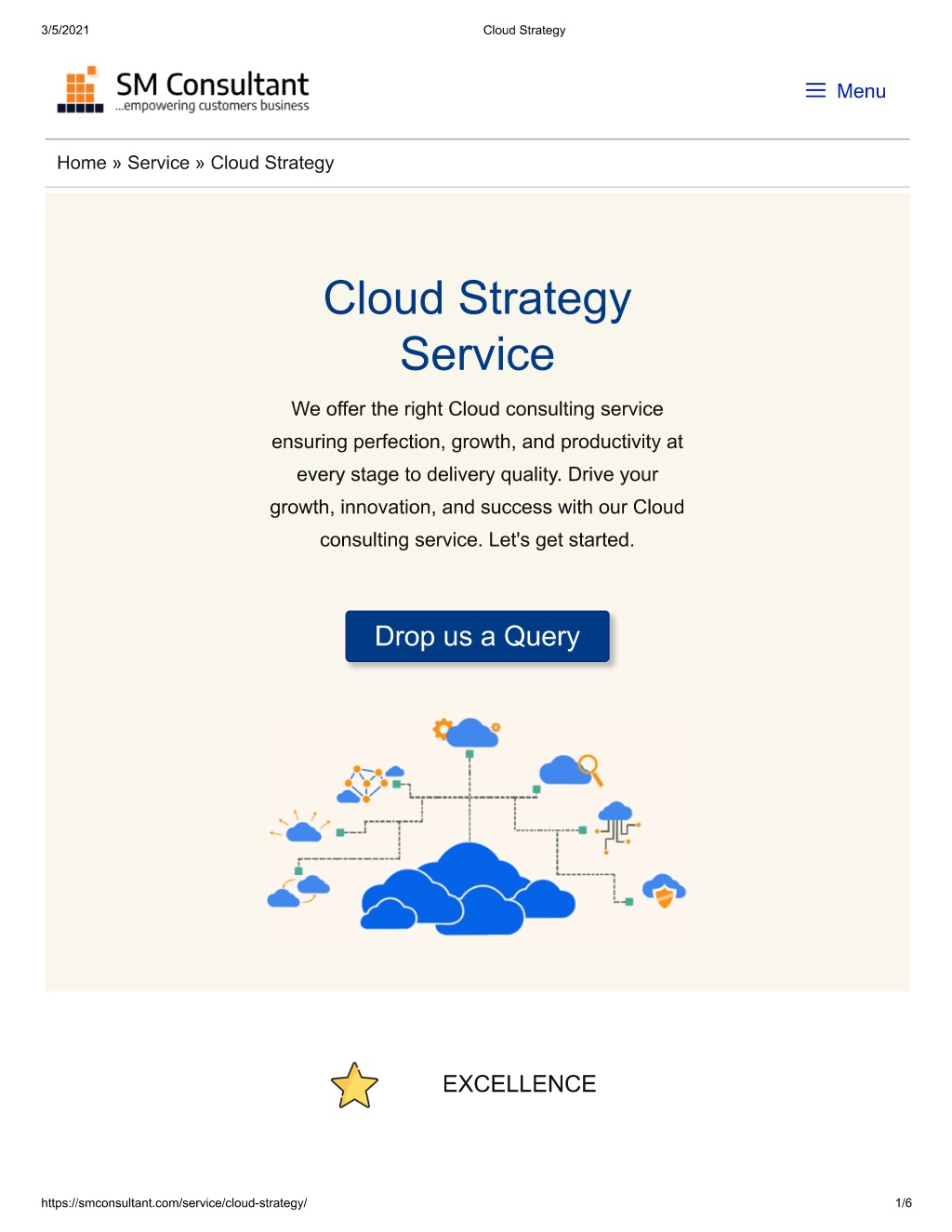 3/5/2021

Cloud Strategy

SM Consultant
...empowering customers business

Menu

Home » Service » Cloud Strategy

Cloud Strategy Service

We offer the right Cloud consulting service ensuring perfection, growth, and productivity at every stage to delivery quality. Drive your growth, innovation, and success with our Cloud consulting service. Let's get started.

Drop us a Query

EXCELLENCE

https://smconsultant.com/service/cloud-strategy/

1/6